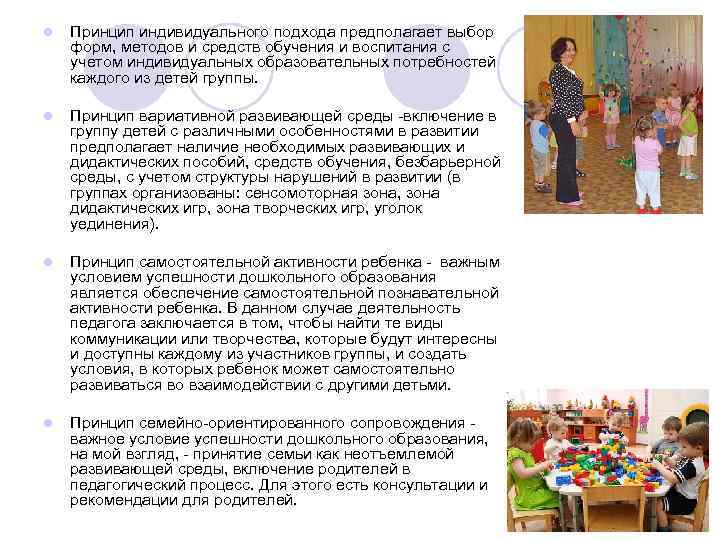 Принцип индивидуального подхода предполагает выбор форм, методов и средств обучения и воспитания с учетом индивидуальных образовательных потребностей каждого из детей группы.

Принцип вариативной развивающей среды -включение в группу детей с различными особенностями в развитии предполагает наличие необходимых развивающих и дидактических пособий, средств обучения, безбарьерной среды, с учетом структуры нарушений в развитии (в группах организованы: сенсомоторная зона, зона дидактических игр, зона творческих игр, уголок уединения).

Принцип самостоятельной активности ребенка - важным условием успешности дошкольного образования является обеспечение самостоятельной познавательной активности ребенка. В данном случае деятельность педагога заключается в том, чтобы найти те виды коммуникации или творчества, которые будут интересны и доступны каждому из участников группы, и создать условия, в которых ребенок может самостоятельно развиваться во взаимодействии с другими детьми.

Принцип семейно-ориентированного сопровождения - важное условие успешности дошкольного образования, на мой взгляд, - принятие семьи как неотъемлемой развивающей среды, включение родителей в педагогический процесс. Для этого есть консультации и рекомендации для родителей.